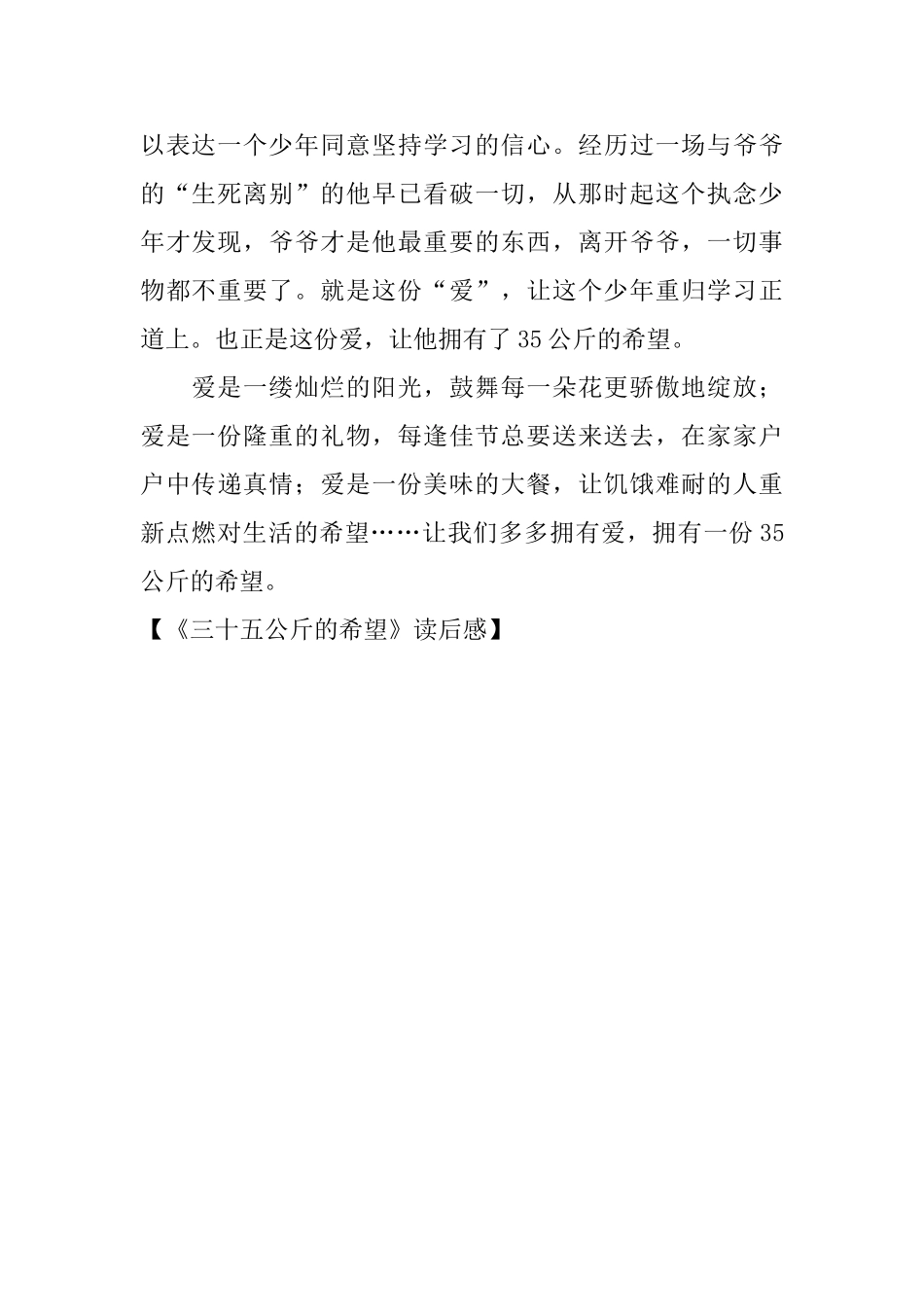 以表达一个少年同意坚持学习的信心。经历过一场与爷爷的“生死离别”的他早已看破一切，从那时起这个执念少年才发现，爷爷才是他最重要的东西，离开爷爷，一切事物都不重要了。就是这份“爱”，让这个少年重归学习正道上。也正是这份爱，让他拥有了35公斤的希望。

爱是一缕灿烂的阳光，鼓舞每一朵花更骄傲地绽放；爱是一份隆重的礼物，每逢佳节总要送来送去，在家家户户中传递真情；爱是一份美味的大餐，让饥饿难耐的人重新点燃对生活的希望……让我们多多拥有爱，拥有一份35公斤的希望。

【《三十五公斤的希望》读后感】